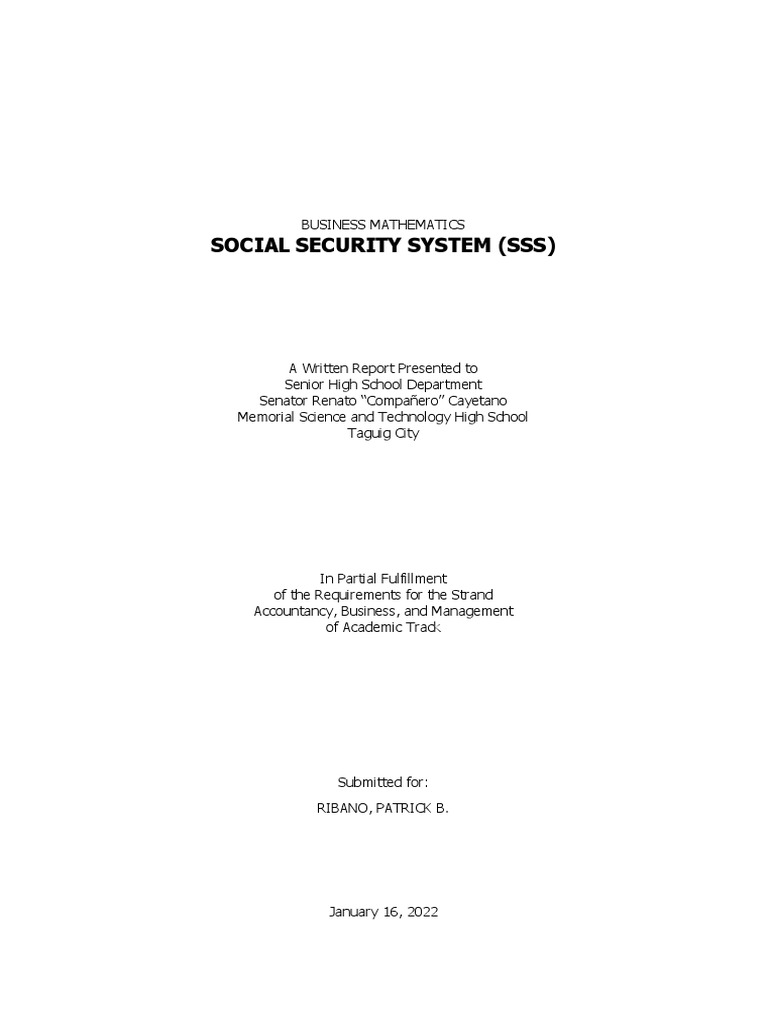 BUSINESS MATHEMATICS
SOCIAL SECURITY SYSTEM (SSS)

A Written Report Presented to
Senior High School Department
Senator Renato "Compañero" Cayetano
Memorial Science and Technology High School
Taguig City

In Partial Fulfillment
of the Requirements for the Strand
Accountancy, Business, and Management
of Academic Track

Submitted for:

RIBANO, PATRICK B.

January 16, 2022